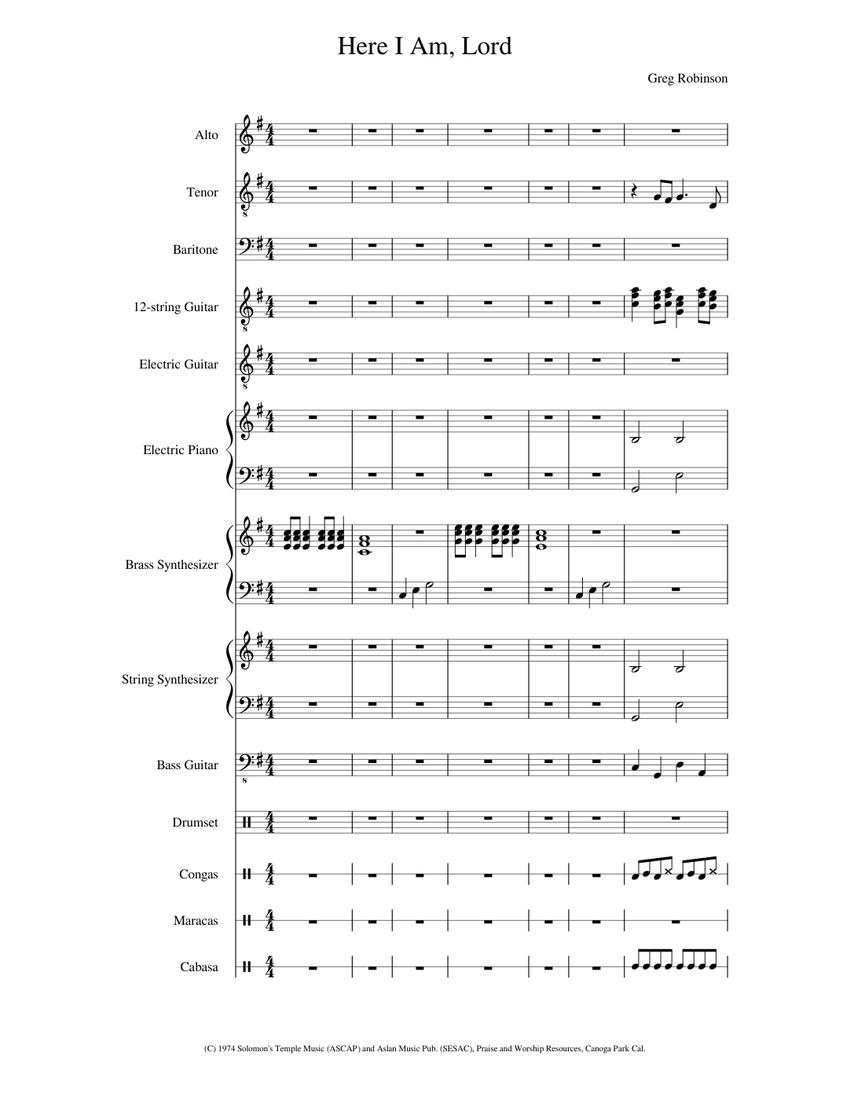 Here I Am, Lord

Greg Robinson

Alto

Tenor

Baritone

12-string Guitar

Electric Guitar

Electric Piano

Brass Synthesizer

String Synthesizer

Bass Guitar

Drumset

Congas

Maracas

Cabasa

(C) 1974 Solomon's Temple Music (ASCAP) and Aslan Music Pub. (SESAC), Praise and Worship Resources, Canoga Park Cal.